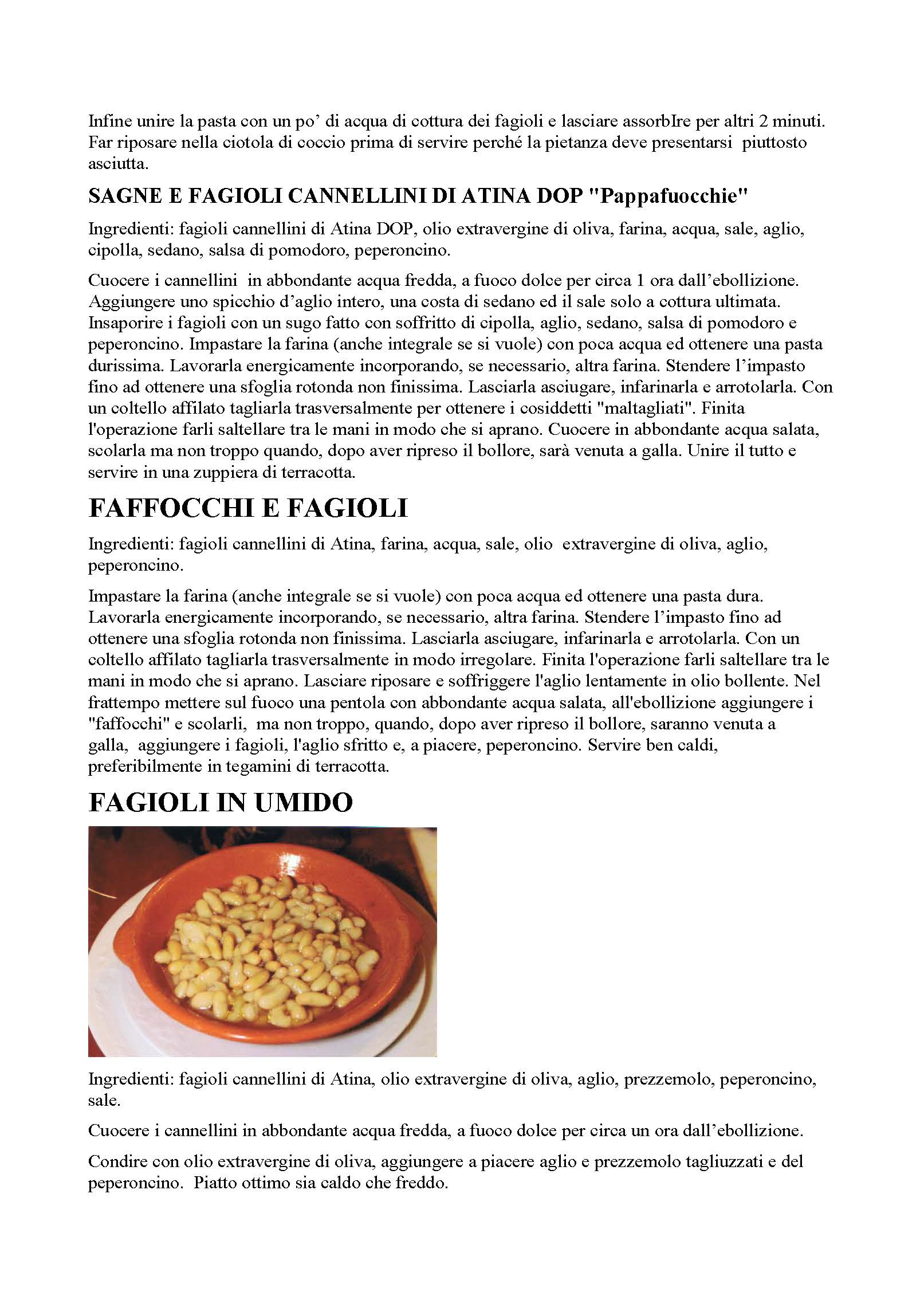 Infine unire la pasta con un po' di acqua di cottura dei fagioli e lasciare assorbIre per altri 2 minuti. Far riposare nella ciotola di coccio prima di servire perché la pietanza deve presentarsi piuttosto asciutta.

SAGNE E FAGIOLI CANNELLINI DI ATINA DOP "Pappafuocchie"

Ingredienti: fagioli cannellini di Atina DOP, olio extravergine di oliva, farina, acqua, sale, aglio, cipolla, sedano, salsa di pomodoro, peperoncino.

Cuocere i cannellini in abbondante acqua fredda, a fuoco dolce per circa 1 ora dall'ebollizione. Aggiungere uno spicchio d'aglio intero, una costa di sedano ed il sale solo a cottura ultimata. Insaporire i fagioli con un sugo fatto con soffritto di cipolla, aglio, sedano, salsa di pomodoro e peperoncino. Impastare la farina (anche integrale se si vuole) con poca acqua ed ottenere una pasta durissima. Lavorarla energicamente incorporando, se necessario, altra farina. Stendere l'impasto fino ad ottenere una sfoglia rotonda non finissima. Lasciarla asciugare, infarinarla e arrotolarla. Con un coltello affilato tagliarla trasversalmente per ottenere i cosiddetti "maltagliati". Finita l'operazione farli saltellare tra le mani in modo che si aprano. Cuocere in abbondante acqua salata, scolarla ma non troppo quando, dopo aver ripreso il bollore, sarà venuta a galla. Unire il tutto e servire in una zuppiera di terracotta.

FAFFOCCHI E FAGIOLI

Ingredienti: fagioli cannellini di Atina, farina, acqua, sale, olio extravergine di oliva, aglio, peperoncino.

Impastare la farina (anche integrale se si vuole) con poca acqua ed ottenere una pasta dura. Lavorarla energicamente incorporando, se necessario, altra farina. Stendere l'impasto fino ad ottenere una sfoglia rotonda non finissima. Lasciarla asciugare, infarinarla e arrotolarla. Con un coltello affilato tagliarla trasversalmente in modo irregolare. Finita l'operazione farli saltellare tra le mani in modo che si aprano. Lasciare riposare e soffriggere l'aglio lentamente in olio bollente. Nel frattempo mettere sul fuoco una pentola con abbondante acqua salata, all'ebollizione aggiungere i "faffocchi" e scolarli, ma non troppo, quando, dopo aver ripreso il bollore, saranno venuta a galla, aggiungere i fagioli, l'aglio sfritto e, a piacere, peperoncino. Servire ben caldi, preferibilmente in tegamini di terracotta.

FAGIOLI IN UMIDO

Ingredienti: fagioli cannellini di Atina, olio extravergine di oliva, aglio, prezzemolo, peperoncino, sale.

Cuocere i cannellini in abbondante acqua fredda, a fuoco dolce per circa un ora dall'ebollizione.

Condire con olio extravergine di oliva, aggiungere a piacere aglio e prezzemolo tagliuzzati e del peperoncino. Piatto ottimo sia caldo che freddo.